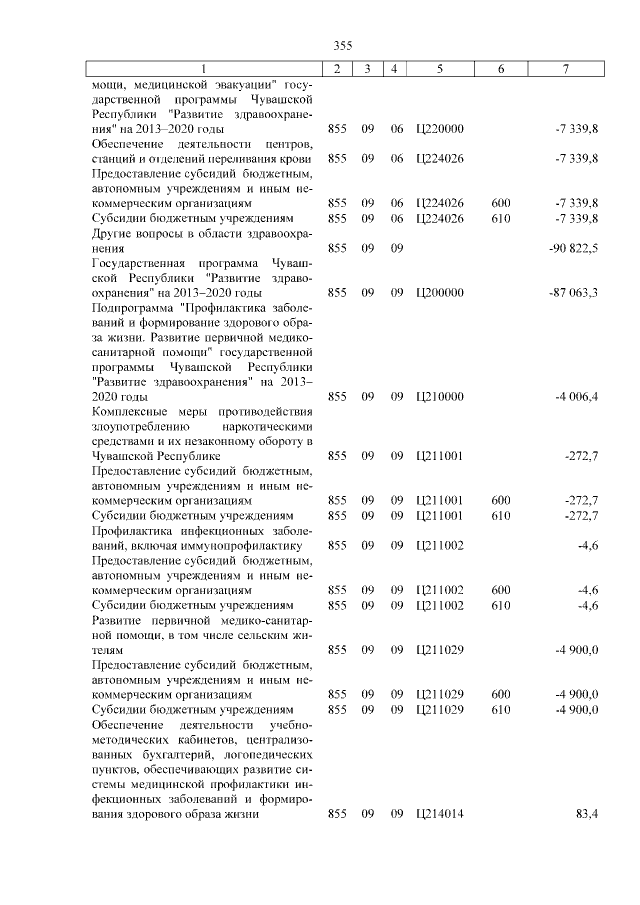 355

| 1 | 2 | 3 | 4 | 5 | 6 | 7 |
|---|---|---|---|---|---|---|
| мощи, медицинской эвакуации" государственной программы Чувашской Республики "Развитие здравоохранения" на 2013–2020 годы | 855 | 09 | 06 | Ц220000 | | -7 339,8 |
| Обеспечение деятельности центров, станций и отделений переливания крови | 855 | 09 | 06 | Ц224026 | | -7 339,8 |
| Предоставление субсидий бюджетным, автономным учреждениям и иным некоммерческим организациям | 855 | 09 | 06 | Ц224026 | 600 | -7 339,8 |
| Субсидии бюджетным учреждениям | 855 | 09 | 06 | Ц224026 | 610 | -7 339,8 |
| Другие вопросы в области здравоохранения | 855 | 09 | 09 | | | -90 822,5 |
| Государственная программа Чувашской Республики "Развитие здравоохранения" на 2013–2020 годы | 855 | 09 | 09 | Ц200000 | | -87 063,3 |
| Подпрограмма "Профилактика заболеваний и формирование здорового образа жизни. Развитие первичной медико-санитарной помощи" государственной программы Чувашской Республики "Развитие здравоохранения" на 2013–2020 годы | 855 | 09 | 09 | Ц210000 | | -4 006,4 |
| Комплексные меры противодействия злоупотреблению наркотическими средствами и их незаконному обороту в Чувашской Республике | 855 | 09 | 09 | Ц211001 | | -272,7 |
| Предоставление субсидий бюджетным, автономным учреждениям и иным некоммерческим организациям | 855 | 09 | 09 | Ц211001 | 600 | -272,7 |
| Субсидии бюджетным учреждениям | 855 | 09 | 09 | Ц211001 | 610 | -272,7 |
| Профилактика инфекционных заболеваний, включая иммунопрофилактику | 855 | 09 | 09 | Ц211002 | | -4,6 |
| Предоставление субсидий бюджетным, автономным учреждениям и иным некоммерческим организациям | 855 | 09 | 09 | Ц211002 | 600 | -4,6 |
| Субсидии бюджетным учреждениям | 855 | 09 | 09 | Ц211002 | 610 | -4,6 |
| Развитие первичной медико-санитарной помощи, в том числе сельским жителям | 855 | 09 | 09 | Ц211029 | | -4 900,0 |
| Предоставление субсидий бюджетным, автономным учреждениям и иным некоммерческим организациям | 855 | 09 | 09 | Ц211029 | 600 | -4 900,0 |
| Субсидии бюджетным учреждениям | 855 | 09 | 09 | Ц211029 | 610 | -4 900,0 |
| Обеспечение деятельности учебно-методических кабинетов, централизованных бухгалтерий, логопедических пунктов, обеспечивающих развитие системы медицинской профилактики инфекционных заболеваний и формирования здорового образа жизни | 855 | 09 | 09 | Ц214014 | | 83,4 |